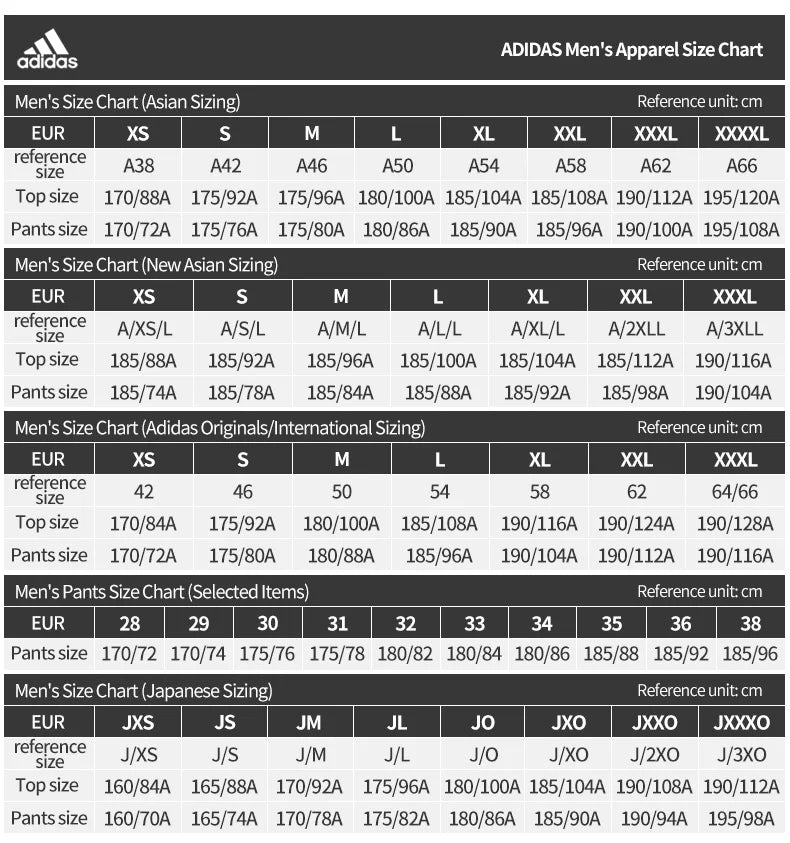 adidas

ADIDAS Men's Apparel Size Chart

Men's Size Chart (Asian Sizing)

Reference unit: cm

| EUR | XS | S | M | L | XL | XXL | XXXL | XXXXL |
|---|---|---|---|---|---|---|---|---|
| reference size | A38 | A42 | A46 | A50 | A54 | A58 | A62 | A66 |
| Top size | 170/88A | 175/92A | 175/96A | 180/100A | 185/104A | 185/108A | 190/112A | 195/120A |
| Pants size | 170/72A | 175/76A | 175/80A | 180/86A | 185/90A | 185/96A | 190/100A | 195/108A |

Men's Size Chart (New Asian Sizing)

Reference unit: cm

| EUR | XS | S | M | L | XL | XXL | XXXL |
|---|---|---|---|---|---|---|---|
| reference size | A/XS/L | A/S/L | A/M/L | A/L/L | A/XL/L | A/2XLL | A/3XLL |
| Top size | 185/88A | 185/92A | 185/96A | 185/100A | 185/104A | 185/112A | 190/116A |
| Pants size | 185/74A | 185/78A | 185/84A | 185/88A | 185/92A | 185/98A | 190/104A |

Men's Size Chart (Adidas Originals/International Sizing)

Reference unit: cm

| EUR | XS | S | M | L | XL | XXL | XXXL |
|---|---|---|---|---|---|---|---|
| reference size | 42 | 46 | 50 | 54 | 58 | 62 | 64/66 |
| Top size | 170/84A | 175/92A | 180/100A | 185/108A | 190/116A | 190/124A | 190/128A |
| Pants size | 170/72A | 175/80A | 180/88A | 185/96A | 190/104A | 190/112A | 190/116A |

Men's Pants Size Chart (Selected Items)

Reference unit: cm

| EUR | 28 | 29 | 30 | 31 | 32 | 33 | 34 | 35 | 36 | 38 |
|---|---|---|---|---|---|---|---|---|---|---|
| Pants size | 170/72 | 170/74 | 175/76 | 175/78 | 180/82 | 180/84 | 180/86 | 185/88 | 185/92 | 185/96 |

Men's Size Chart (Japanese Sizing)

Reference unit: cm

| EUR | JXS | JS | JM | JL | JO | JXO | JXXO | JXXXO |
|---|---|---|---|---|---|---|---|---|
| reference size | J/XS | J/S | J/M | J/L | J/O | J/XO | J/2XO | J/3XO |
| Top size | 160/84A | 165/88A | 170/92A | 175/96A | 180/100A | 185/104A | 190/108A | 190/112A |
| Pants size | 160/70A | 165/74A | 170/78A | 175/82A | 180/86A | 185/90A | 190/94A | 195/98A |